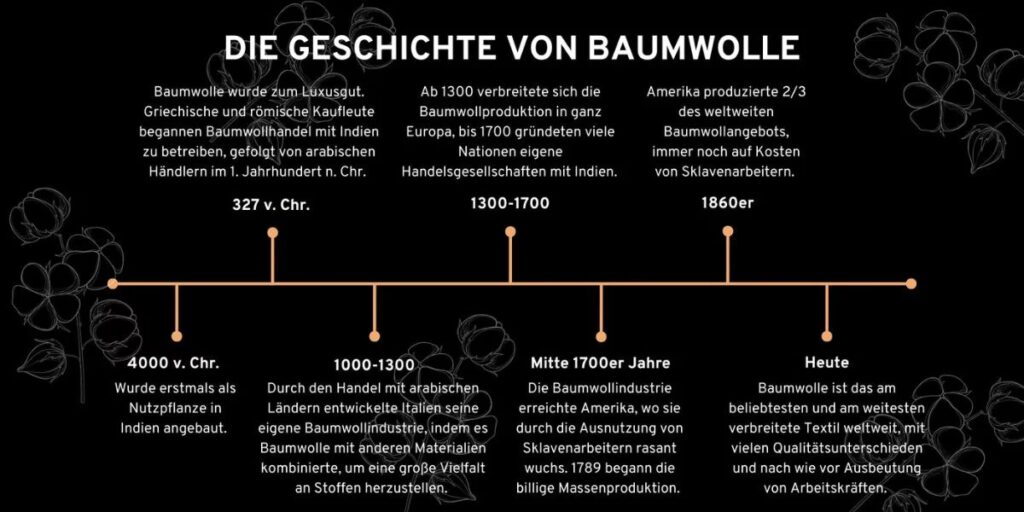 DIE GESCHICHTE VON BAUMWOLLE

Baumwolle wurde zum Luxusgut. Griechische und römische Kaufleute begannen Baumwollhandel mit Indien zu betreiben, gefolgt von arabischen Händlern im 1. Jahrhundert n. Chr.

327 v. Chr.

Ab 1300 verbreitete sich die Baumwollproduktion in ganz Europa, bis 1700 gründeten viele Nationen eigene Handelsgesellschaften mit Indien.

1300-1700

Amerika produzierte 2/3 des weltweiten Baumwollangebots, immer noch auf Kosten von Sklavenarbeitern.

1860er

4000 v. Chr.

Wurde erstmals als Nutzpflanze in Indien angebaut.

1000-1300

Durch den Handel mit arabischen Ländern entwickelte Italien seine eigene Baumwollindustrie, indem es Baumwolle mit anderen Materialien kombinierte, um eine große Vielfalt an Stoffen herzustellen.

Mitte 1700er Jahre

Die Baumwollindustrie erreichte Amerika, wo sie durch die Ausnutzung von Sklavenarbeitern rasant wuchs. 1789 begann die billige Massenproduktion.

Heute

Baumwolle ist das am beliebtesten und am weitesten verbreitete Textil weltweit, mit vielen Qualitätsunterschieden und nach wie vor Ausbeutung von Arbeitskräften.